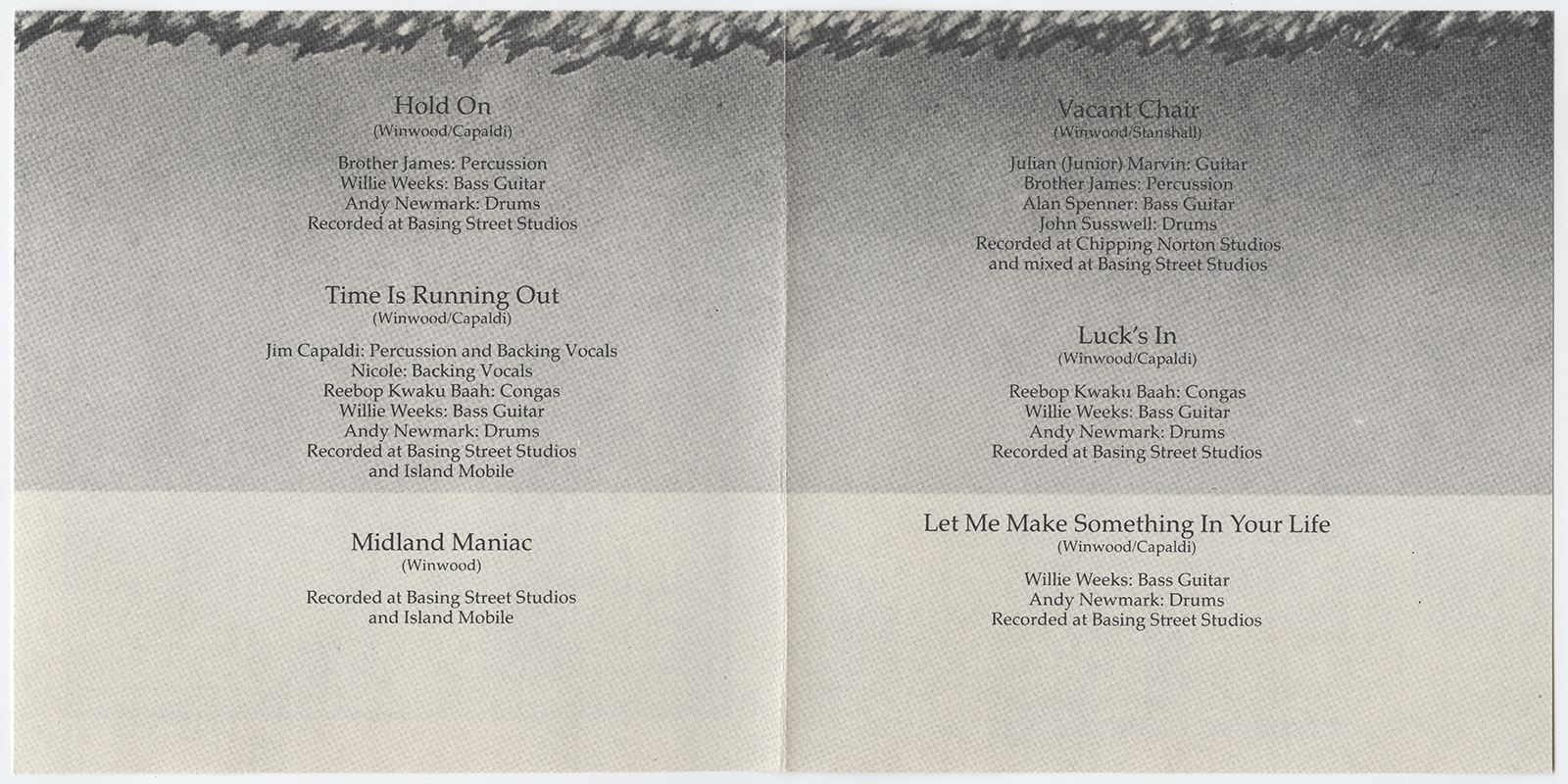 Hold On
(Winwood/Capaldi)

Brother James: Percussion
Willie Weeks: Bass Guitar
Andy Newmark: Drums
Recorded at Basing Street Studios

Time Is Running Out
(Winwood/Capaldi)

Jim Capaldi: Percussion and Backing Vocals
Nicole: Backing Vocals
Reebop Kwaku Baah: Congas
Willie Weeks: Bass Guitar
Andy Newmark: Drums
Recorded at Basing Street Studios
and Island Mobile

Midland Maniac
(Winwood)

Recorded at Basing Street Studios
and Island Mobile

Vacant Chair
(Winwood/Stanshall)

Julian (Junior) Marvin: Guitar
Brother James: Percussion
Alan Spenner: Bass Guitar
John Susswell: Drums
Recorded at Chipping Norton Studios
and mixed at Basing Street Studios

Luck's In
(Winwood/Capaldi)

Reebop Kwaku Baah: Congas
Willie Weeks: Bass Guitar
Andy Newmark: Drums
Recorded at Basing Street Studios

Let Me Make Something In Your Life
(Winwood/Capaldi)

Willie Weeks: Bass Guitar
Andy Newmark: Drums
Recorded at Basing Street Studios